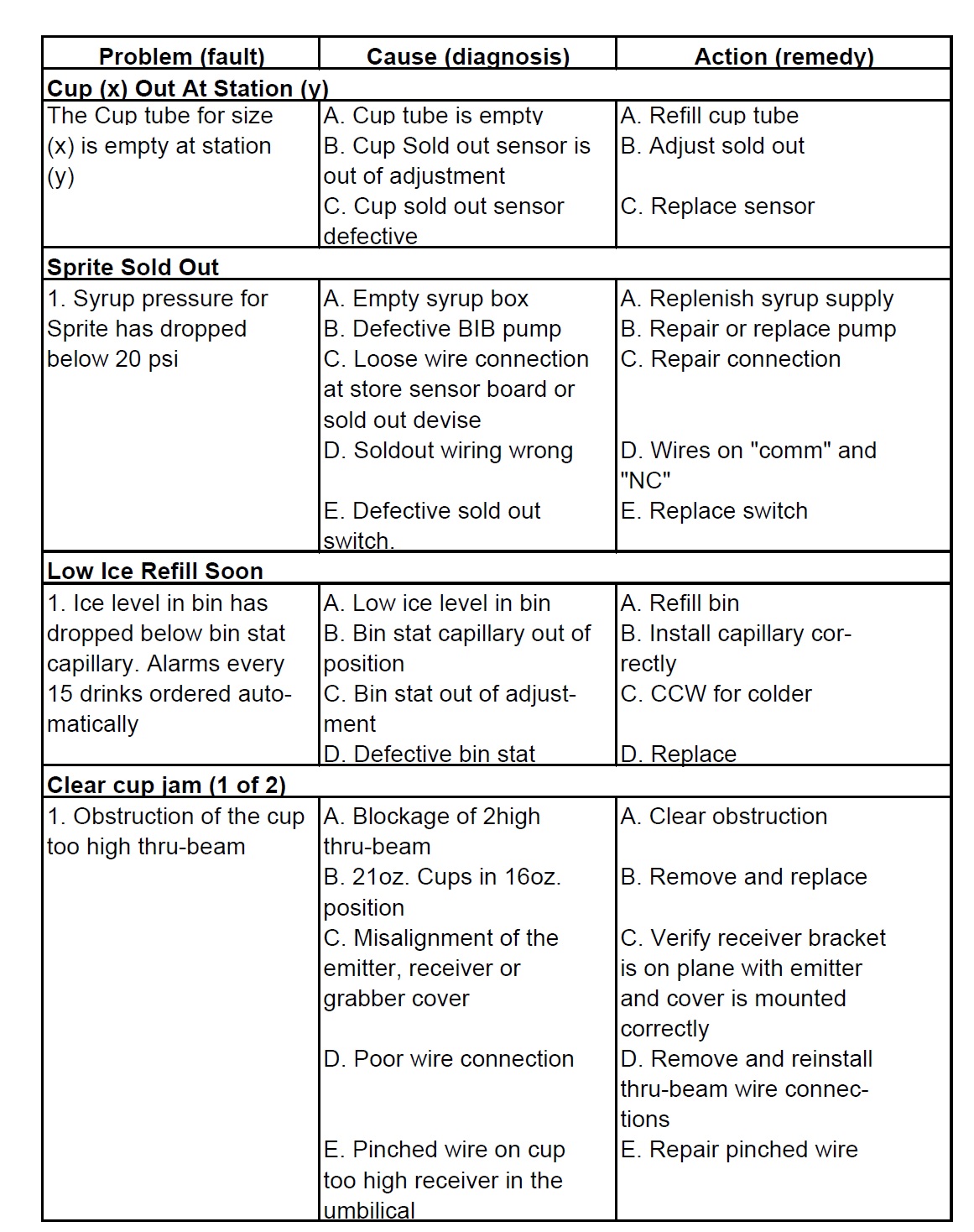 | Problem (fault) | Cause (diagnosis) | Action (remedy) |
|---|---|---|
| **Cup (x) Out At Station (y)** | | |
| The Cup tube for size (x) is empty at station (y) | A. Cup tube is empty<br>B. Cup Sold out sensor is out of adjustment<br>C. Cup sold out sensor defective | A. Refill cup tube<br>B. Adjust sold out<br>C. Replace sensor |
| **Sprite Sold Out** | | |
| 1. Syrup pressure for Sprite has dropped below 20 psi | A. Empty syrup box<br>B. Defective BIB pump<br>C. Loose wire connection at store sensor board or sold out devise<br>D. Soldout wiring wrong<br>E. Defective sold out switch. | A. Replenish syrup supply<br>B. Repair or replace pump<br>C. Repair connection<br>D. Wires on "comm" and "NC"<br>E. Replace switch |
| **Low Ice Refill Soon** | | |
| 1. Ice level in bin has dropped below bin stat capillary. Alarms every 15 drinks ordered automatically | A. Low ice level in bin<br>B. Bin stat capillary out of position<br>C. Bin stat out of adjustment<br>D. Defective bin stat | A. Refill bin<br>B. Install capillary correctly<br>C. CCW for colder<br>D. Replace |
| **Clear cup jam (1 of 2)** | | |
| 1. Obstruction of the cup too high thru-beam | A. Blockage of 2high thru-beam<br>B. 21oz. Cups in 16oz. position<br>C. Misalignment of the emitter, receiver or grabber cover<br>D. Poor wire connection<br>E. Pinched wire on cup too high receiver in the umbilical | A. Clear obstruction<br>B. Remove and replace<br>C. Verify receiver bracket is on plane with emitter and cover is mounted correctly<br>D. Remove and reinstall thru-beam wire connections<br>E. Repair pinched wire |